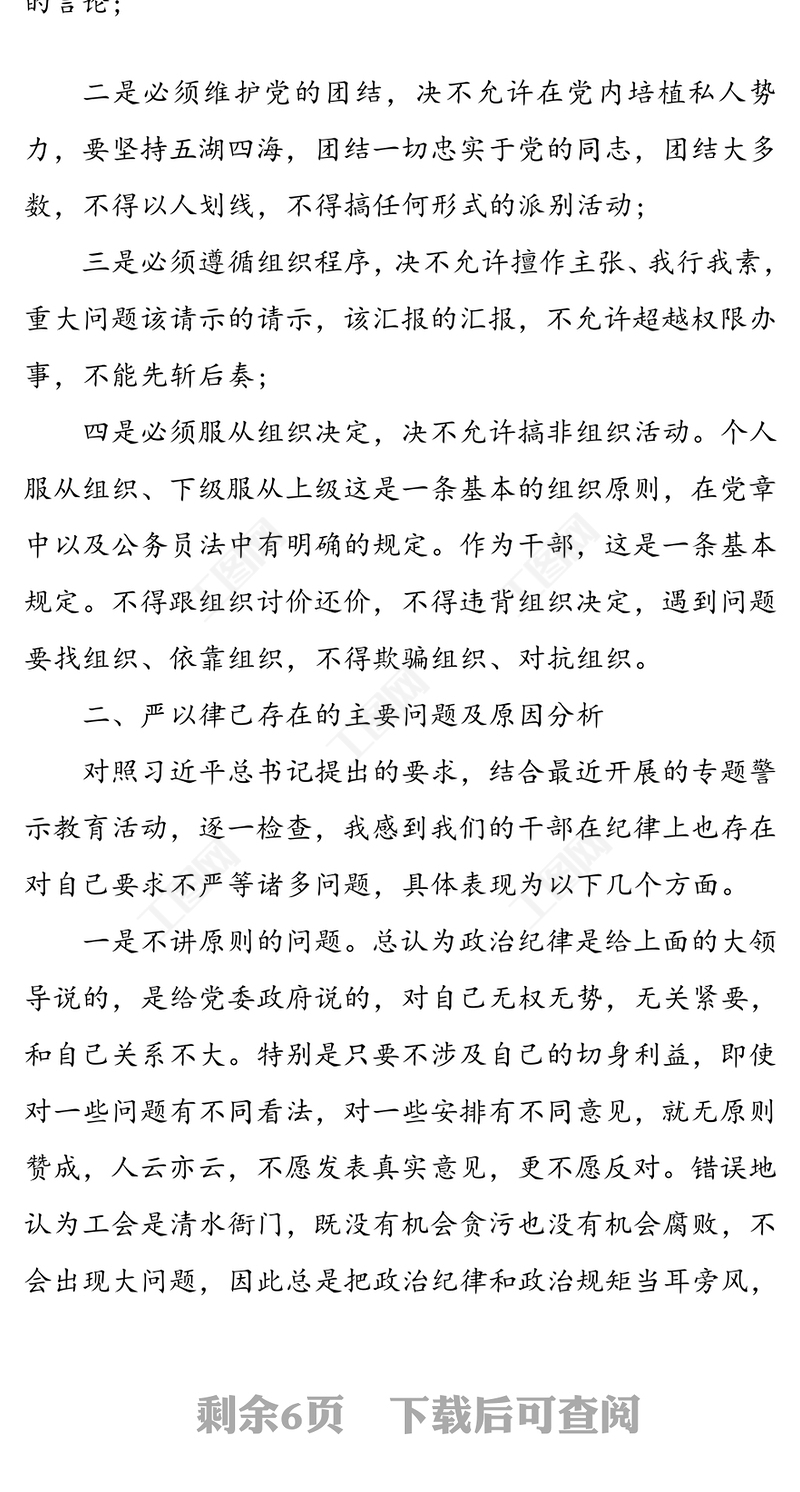 的言论；

二是必须维护党的团结，决不允许在党内培植私人势力，要坚持五湖四海，团结一切忠实于党的同志，团结大多数，不得以人划线，不得搞任何形式的派别活动；

三是必须遵循组织程序，决不允许擅作主张、我行我素，重大问题该请示的请示，该汇报的汇报，不允许超越权限办事，不能先斩后奏；

四是必须服从组织决定，决不允许搞非组织活动。个人服从组织、下级服从上级这是一条基本的组织原则，在党章中以及公务员法中有明确的规定。作为干部，这是一条基本规定。不得跟组织讨价还价，不得违背组织决定，遇到问题要找组织、依靠组织，不得欺骗组织、对抗组织。

二、严以律己存在的主要问题及原因分析

对照习近平总书记提出的要求，结合最近开展的专题警示教育活动，逐一检查，我感到我们的干部在纪律上也存在对自己要求不严等诸多问题，具体表现为以下几个方面。

一是不讲原则的问题。总认为政治纪律是给上面的大领导说的，是给党委政府说的，对自己无权无势，无关紧要，和自己关系不大。特别是只要不涉及自己的切身利益，即使对一些问题有不同看法，对一些安排有不同意见，就无原则赞成，人云亦云，不愿发表真实意见，更不愿反对。错误地认为工会是清水衙门，既没有机会贪污也没有机会腐败，不会出现大问题，因此总是把政治纪律和政治规矩当耳旁风，

剩余6页　下载后可查阅